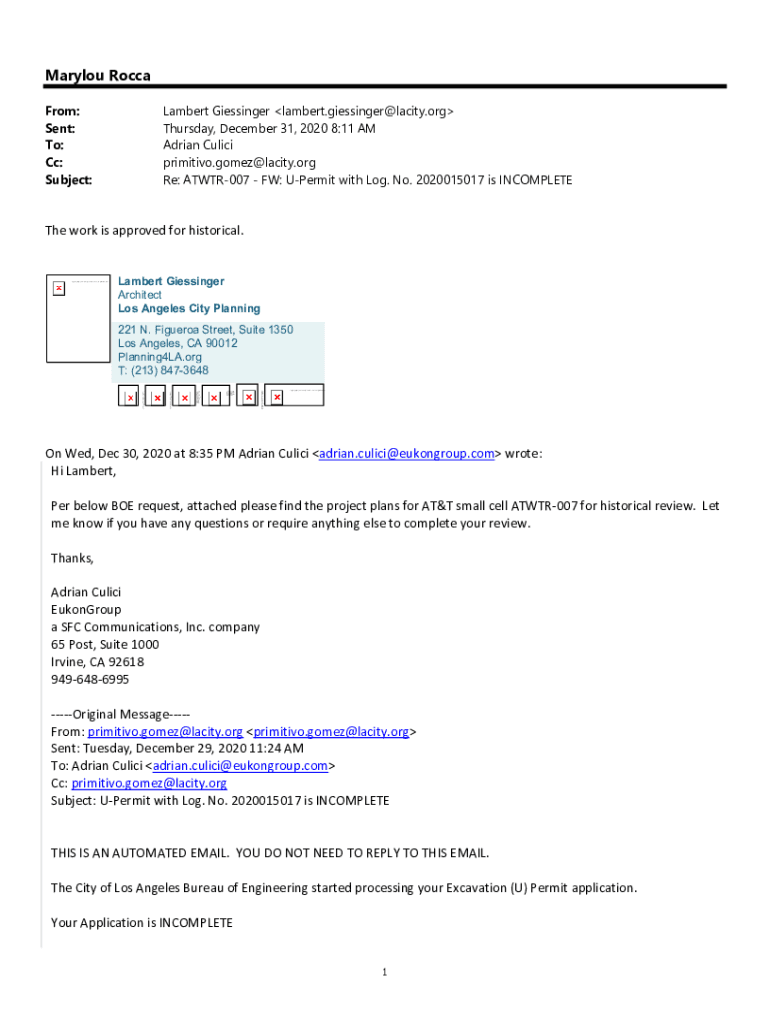 Marylou Rocca

From: Lambert Giessinger <lambert.giessinger@lacity.org>
Sent: Thursday, December 31, 2020 8:11 AM
To: Adrian Culici
Cc: primitivo.gomez@lacity.org
Subject: Re: ATWTR-007 - FW: U-Permit with Log. No. 2020015017 is INCOMPLETE

The work is approved for historical.

Lambert Giessinger
Architect
Los Angeles City Planning
221 N. Figueroa Street, Suite 1350
Los Angeles, CA 90012
Planning4LA.org
T: (213) 847-3648

On Wed, Dec 30, 2020 at 8:35 PM Adrian Culici <adrian.culici@eukongroup.com> wrote:
Hi Lambert,

Per below BOE request, attached please find the project plans for AT&T small cell ATWTR-007 for historical review. Let me know if you have any questions or require anything else to complete your review.

Thanks,

Adrian Culici
EukonGroup
a SFC Communications, Inc. company
65 Post, Suite 1000
Irvine, CA 92618
949-648-6995

-----Original Message-----
From: primitivo.gomez@lacity.org <primitivo.gomez@lacity.org>
Sent: Tuesday, December 29, 2020 11:24 AM
To: Adrian Culici <adrian.culici@eukongroup.com>
Cc: primitivo.gomez@lacity.org
Subject: U-Permit with Log. No. 2020015017 is INCOMPLETE

THIS IS AN AUTOMATED EMAIL. YOU DO NOT NEED TO REPLY TO THIS EMAIL.

The City of Los Angeles Bureau of Engineering started processing your Excavation (U) Permit application.

Your Application is INCOMPLETE

1